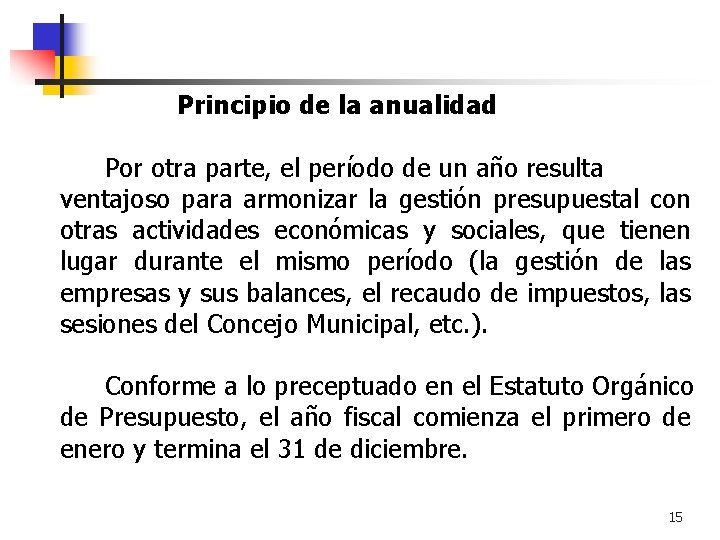 Principio de la anualidad

Por otra parte, el período de un año resulta ventajoso para armonizar la gestión presupuestal con otras actividades económicas y sociales, que tienen lugar durante el mismo período (la gestión de las empresas y sus balances, el recaudo de impuestos, las sesiones del Concejo Municipal, etc.).

Conforme a lo preceptuado en el Estatuto Orgánico de Presupuesto, el año fiscal comienza el primero de enero y termina el 31 de diciembre.

15